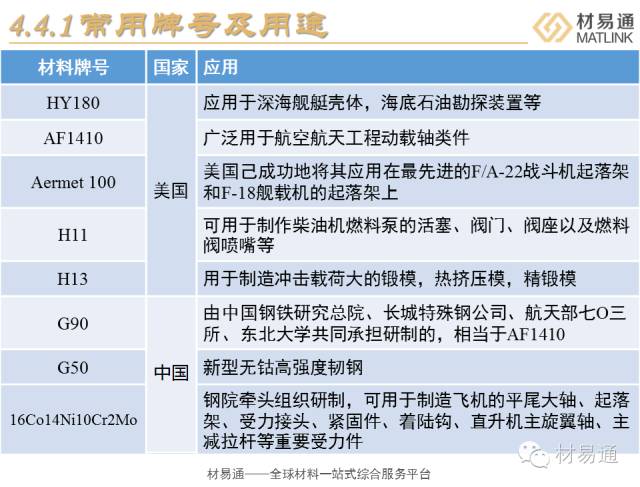 4.4.1常用牌号及用途

材易通
MATLINK

| 材料牌号 | 国家 | 应用 |
|---|---|---|
| HY180 | 美国 | 应用于深海舰艇壳体，海底石油勘探装置等 |
| AF1410 | 美国 | 广泛用于航空航天工程动载轴类件 |
| Aermet 100 | 美国 | 美国已成功地将其应用在最先进的F/A-22战斗机起落架和F-18舰载机的起落架上 |
| H11 | 美国 | 可用于制作柴油机燃料泵的活塞、阀门、阀座以及燃料阀喷嘴等 |
| H13 | 美国 | 用于制造冲击载荷大的锻模，热挤压模，精锻模 |
| G90 | 中国 | 由中国钢铁研究总院、长城特殊钢公司、航天部七O三所、东北大学共同承担研制的，相当于AF1410 |
| G50 | 中国 | 新型无钴高强度韧钢 |
| 16Co14Ni10Cr2Mo | 中国 | 钢院牵头组织研制，可用于制造飞机的平尾大轴、起落架、受力接头、紧固件、着陆钩、直升机主旋翼轴、主减拉杆等重要受力件 |

材易通

材易通——全球材料一站式综合服务平台